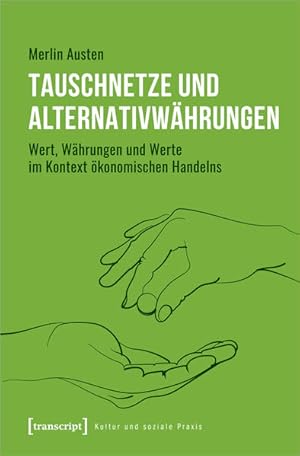 Merlin Austen

TAUSCHNETZE UND ALTERNATIVWÄHRUNGEN

Wert, Währungen und Werte im Kontext ökonomischen Handelns

[transcript] Kultur und soziale Praxis